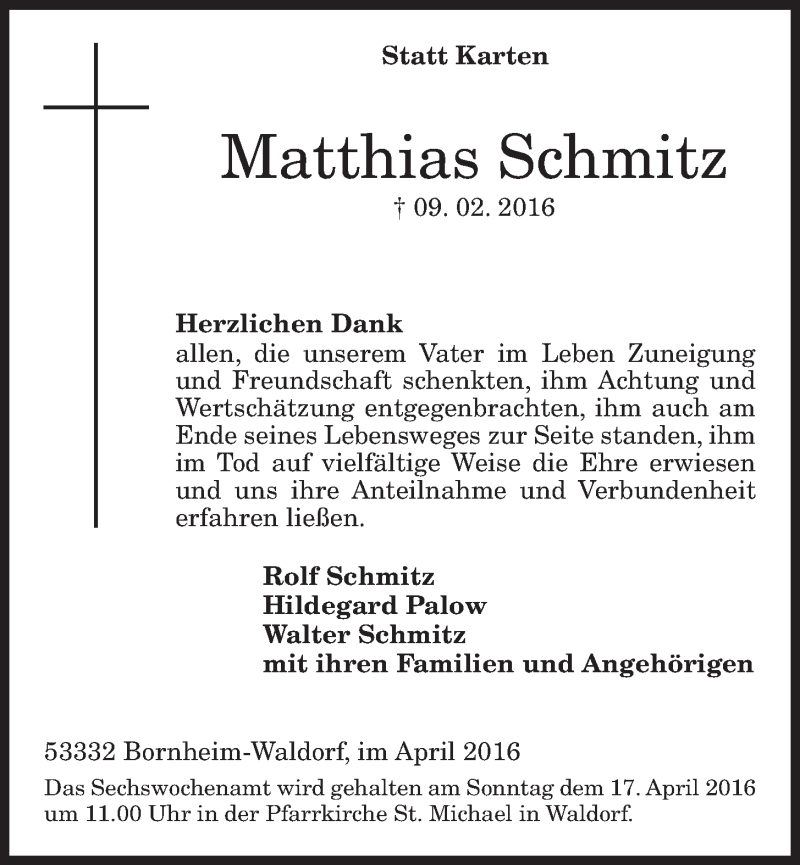 Statt Karten

Matthias Schmitz

† 09. 02. 2016

Herzlichen Dank
allen, die unserem Vater im Leben Zuneigung und Freundschaft schenkten, ihm Achtung und Wertschätzung entgegenbrachten, ihm auch am Ende seines Lebensweges zur Seite standen, ihm im Tod auf vielfältige Weise die Ehre erwiesen und uns ihre Anteilnahme und Verbundenheit erfahren ließen.

Rolf Schmitz
Hildegard Palow
Walter Schmitz
mit ihren Familien und Angehörigen

53332 Bornheim-Waldorf, im April 2016

Das Sechswochenamt wird gehalten am Sonntag dem 17. April 2016 um 11.00 Uhr in der Pfarrkirche St. Michael in Waldorf.